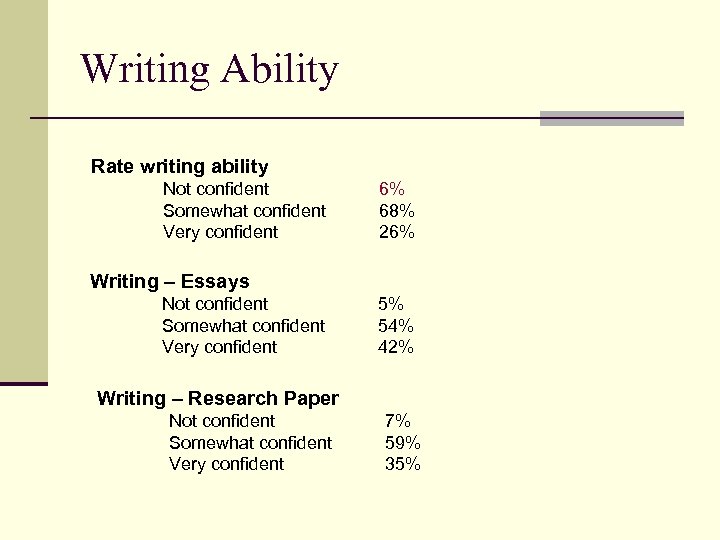 Writing Ability

Rate writing ability
Not confident 6%
Somewhat confident 68%
Very confident 26%

Writing – Essays
Not confident 5%
Somewhat confident 54%
Very confident 42%

Writing – Research Paper
Not confident 7%
Somewhat confident 59%
Very confident 35%